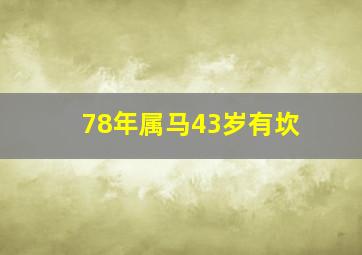 78年属马43岁有坎